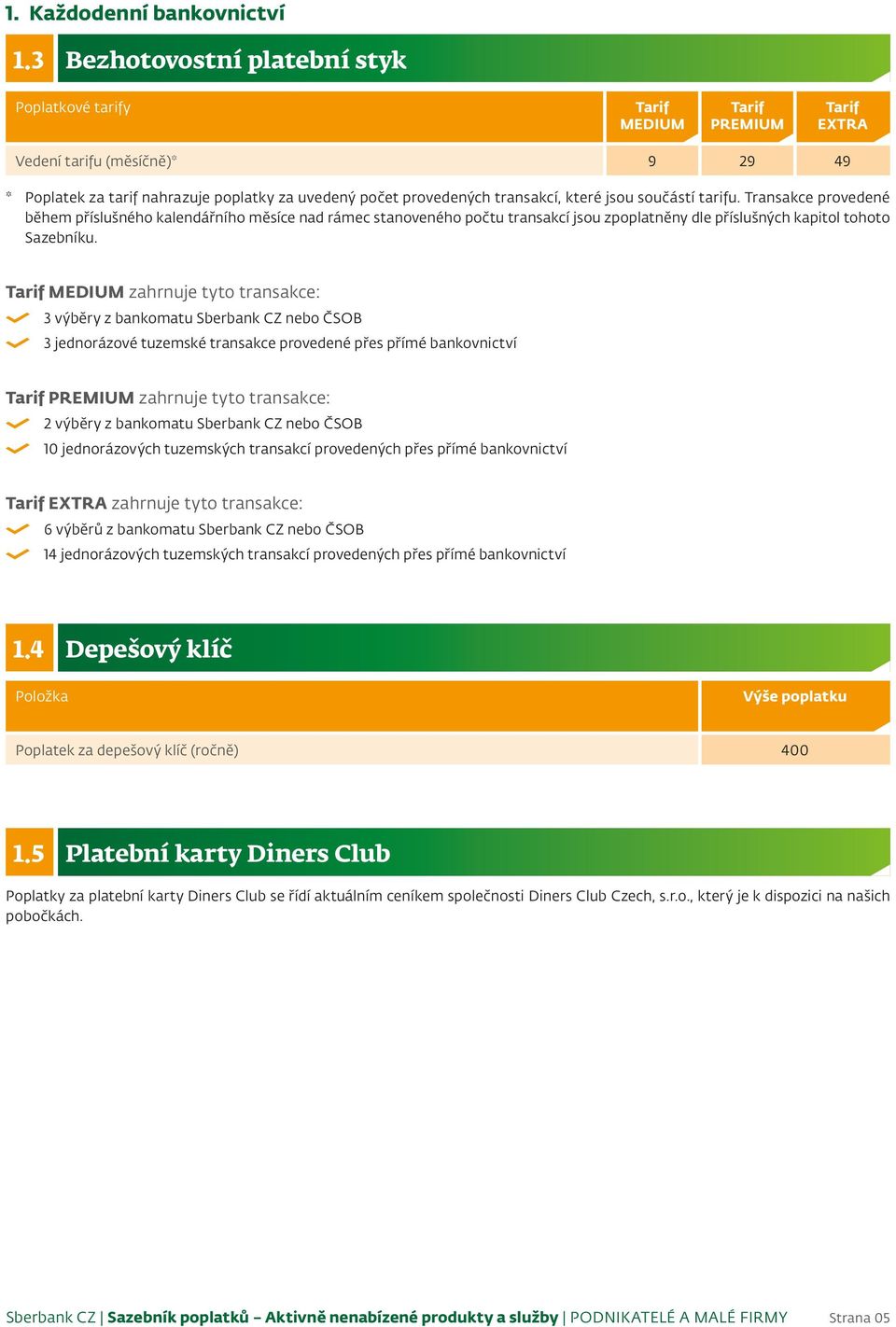 1. Každodenní bankovnictví

1.3 Bezhotovostní platební styk

| Poplatkové tarify | Tarif MEDIUM | Tarif PREMIUM | Tarif EXTRA |
|---|---|---|---|
| Vedení tarifu (měsíčně)* | 9 | 29 | 49 |

* Poplatek za tarif nahrazuje poplatky za uvedený počet provedených transakcí, které jsou součástí tarifu. Transakce provedené během příslušného kalendářního měsíce nad rámec stanoveného počtu transakcí jsou zpoplatněny dle příslušných kapitol tohoto Sazebníku.

Tarif MEDIUM zahrnuje tyto transakce:
3 výběry z bankomatu Sberbank CZ nebo ČSOB
3 jednorázové tuzemské transakce provedené přes přímé bankovnictví

Tarif PREMIUM zahrnuje tyto transakce:
2 výběry z bankomatu Sberbank CZ nebo ČSOB
10 jednorázových tuzemských transakcí provedených přes přímé bankovnictví

Tarif EXTRA zahrnuje tyto transakce:
6 výběrů z bankomatu Sberbank CZ nebo ČSOB
14 jednorázových tuzemských transakcí provedených přes přímé bankovnictví

1.4 Depešový klíč

| Položka | Výše poplatku |
|---|---|
| Poplatek za depešový klíč (ročně) | 400 |

1.5 Platební karty Diners Club

Poplatky za platební karty Diners Club se řídí aktuálním ceníkem společnosti Diners Club Czech, s.r.o., který je k dispozici na našich pobočkách.

Sberbank CZ | Sazebník poplatků – Aktivně nenabízené produkty a služby | PODNIKATELÉ A MALÉ FIRMY Strana 05